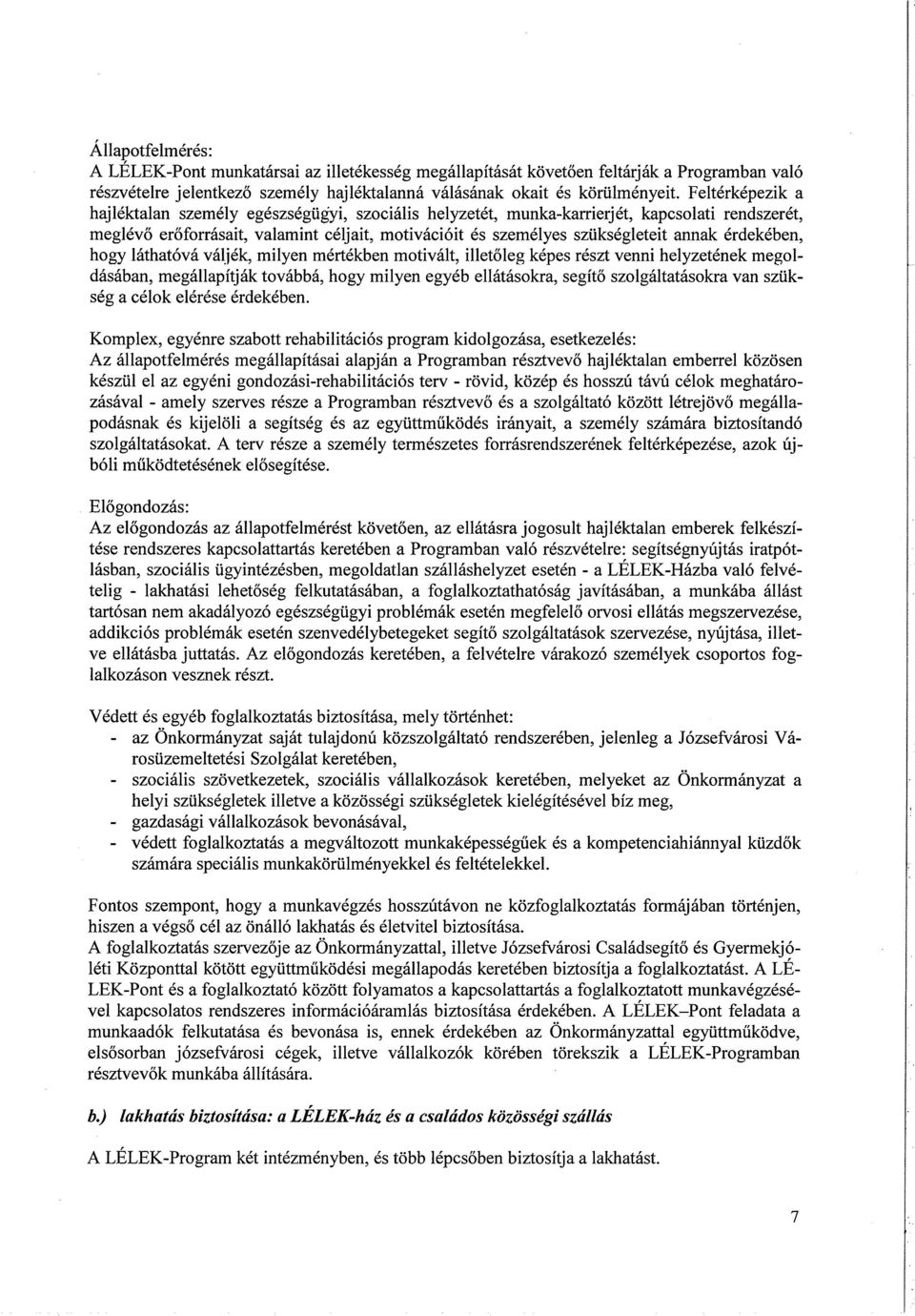 Állapotfelmérés:
A LÉLEK-Pont munkatársai az illetékesség megállapítását követően feltárják a Programban való részvételre jelentkező személy hajléktalanná válásának okait és körülményeit. Feltérképezik a hajléktalan személy egészségügyi, szociális helyzetét, munka-karrierjét, kapcsolati rendszerét, meglévő erőforrásait, valamint céljait, motivációit és személyes szükségleteit annak érdekében, hogy láthatóvá váljék, milyen mértékben motivált, illetőleg képes részt venni helyzetének megoldásában, megállapítják továbbá, hogy milyen egyéb ellátásokra, segítő szolgáltatásokra van szükség a célok elérése érdekében.

Komplex, egyénre szabott rehabilitációs program kidolgozása, esetkezelés:
Az állapotfelmérés megállapításai alapján a Programban résztvevő hajléktalan emberrel közösen készül el az egyéni gondozási-rehabilitációs terv - rövid, közép és hosszú távú célok meghatározásával - amely szerves része a Programban résztvevő és a szolgáltató között létrejövő megállapodásnak és kijelöli a segítség és az együttműködés irányait, a személy számára biztosítandó szolgáltatásokat. A terv része a személy természetes forrásrendszerének feltérképezése, azok újbóli működtetésének elősegítése.

Előgondozás:
Az előgondozás az állapotfelmérést követően, az ellátásra jogosult hajléktalan emberek felkészítése rendszeres kapcsolattartás keretében a Programban való részvételre: segítségnyújtás iratpótlásban, szociális ügyintézésben, megoldatlan szálláshelyzet esetén - a LÉLEK-Házba való felvételig - lakhatási lehetőség felkutatásában, a foglalkoztathatóság javításában, a munkába állást tartósan nem akadályozó egészségügyi problémák esetén megfelelő orvosi ellátás megszervezése, addikciós problémák esetén szenvedélybetegeket segítő szolgáltatások szervezése, nyújtása, illetve ellátásba juttatás. Az előgondozás keretében, a felvételre várakozó személyek csoportos foglalkozáson vesznek részt.

Védett és egyéb foglalkoztatás biztosítása, mely történhet:
- az Önkormányzat saját tulajdonú közszolgáltató rendszerében, jelenleg a Józsefvárosi Városüzemeltetési Szolgálat keretében,
- szociális szövetkezetek, szociális vállalkozások keretében, melyeket az Önkormányzat a helyi szükségletek illetve a közösségi szükségletek kielégítésével bíz meg,
- gazdasági vállalkozások bevonásával,
- védett foglalkoztatás a megváltozott munkaképességűek és a kompetenciahiánnyal küzdők számára speciális munkakörülményekkel és feltételekkel.

Fontos szempont, hogy a munkavégzés hosszútávon ne közfoglalkoztatás formájában történjen, hiszen a végső cél az önálló lakhatás és életvitel biztosítása.
A foglalkoztatás szervezője az Önkormányzattal, illetve Józsefvárosi Családsegítő és Gyermekjóléti Központtal kötött együttműködési megállapodás keretében biztosítja a foglalkoztatást. A LÉLEK-Pont és a foglalkoztató között folyamatos a kapcsolattartás a foglalkoztatott munkavégzésével kapcsolatos rendszeres információáramlás biztosítása érdekében. A LÉLEK–Pont feladata a munkaadók felkutatása és bevonása is, ennek érdekében az Önkormányzattal együttműködve, elsősorban józsefvárosi cégek, illetve vállalkozók körében törekszik a LÉLEK-Programban résztvevők munkába állítására.

b.) lakhatás biztosítása: a LÉLEK-ház és a családos közösségi szállás

A LÉLEK-Program két intézményben, és több lépcsőben biztosítja a lakhatást.

7